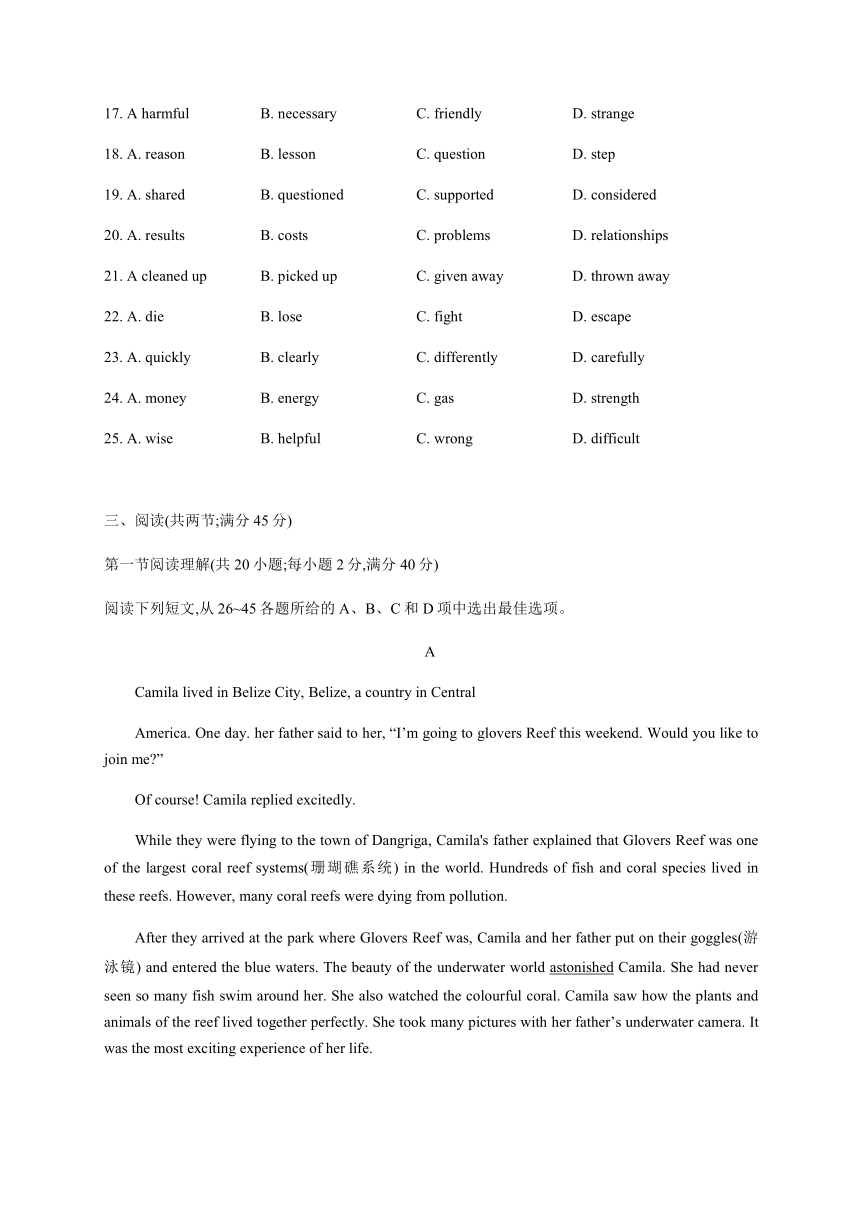 17. A harmful B. necessary C. friendly D. strange

18. A. reason B. lesson C. question D. step

19. A. shared B. questioned C. supported D. considered

20. A. results B. costs C. problems D. relationships

21. A cleaned up B. picked up C. given away D. thrown away

22. A. die B. lose C. fight D. escape

23. A. quickly B. clearly C. differently D. carefully

24. A. money B. energy C. gas D. strength

25. A. wise B. helpful C. wrong D. difficult

三、阅读(共两节;满分 45 分)

第一节阅读理解(共 20 小题;每小题 2 分,满分 40 分)

阅读下列短文,从 26~45 各题所给的 A、B、C 和 D 项中选出最佳选项。

A

Camila lived in Belize City, Belize, a country in Central

America. One day. her father said to her, “I’m going to glovers Reef this weekend. Would you like to join me?”

Of course! Camila replied excitedly.

While they were flying to the town of Dangriga, Camila's father explained that Glovers Reef was one of the largest coral reef systems(珊瑚礁系统) in the world. Hundreds of fish and coral species lived in these reefs. However, many coral reefs were dying from pollution.

After they arrived at the park where Glovers Reef was, Camila and her father put on their goggles(游泳镜) and entered the blue waters. The beauty of the underwater world astonished Camila. She had never seen so many fish swim around her. She also watched the colourful coral. Camila saw how the plants and animals of the reef lived together perfectly. She took many pictures with her father’s underwater camera. It was the most exciting experience of her life.